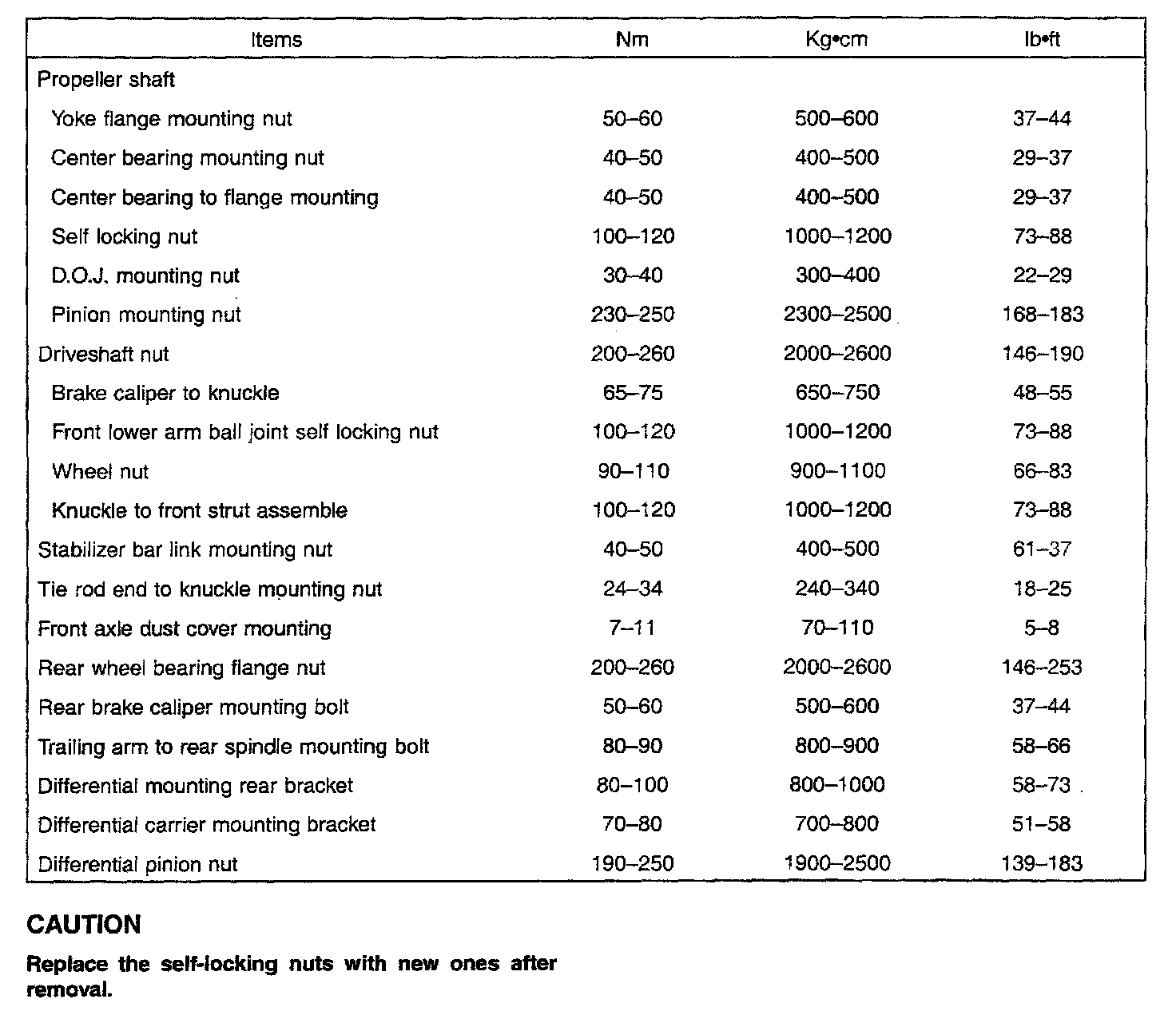 | Items | Nm | Kg•cm | lb•ft |
|---|---|---|---|
| Propeller shaft | | | |
| Yoke flange mounting nut | 50–60 | 500–600 | 37–44 |
| Center bearing mounting nut | 40–50 | 400–500 | 29–37 |
| Center bearing to flange mounting | 40–50 | 400–500 | 29–37 |
| Self locking nut | 100–120 | 1000–1200 | 73–88 |
| D.O.J. mounting nut | 30–40 | 300–400 | 22–29 |
| Pinion mounting nut | 230–250 | 2300–2500 | 168–183 |
| Driveshaft nut | 200–260 | 2000–2600 | 146–190 |
| Brake caliper to knuckle | 65–75 | 650–750 | 48–55 |
| Front lower arm ball joint self locking nut | 100–120 | 1000–1200 | 73–88 |
| Wheel nut | 90–110 | 900–1100 | 66–83 |
| Knuckle to front strut assemble | 100–120 | 1000–1200 | 73–88 |
| Stabilizer bar link mounting nut | 40–50 | 400–500 | 61–37 |
| Tie rod end to knuckle mounting nut | 24–34 | 240–340 | 18–25 |
| Front axle dust cover mounting | 7–11 | 70–110 | 5–8 |
| Rear wheel bearing flange nut | 200–260 | 2000–2600 | 146–253 |
| Rear brake caliper mounting bolt | 50–60 | 500–600 | 37–44 |
| Trailing arm to rear spindle mounting bolt | 80–90 | 800–900 | 58–66 |
| Differential mounting rear bracket | 80–100 | 800–1000 | 58–73 |
| Differential carrier mounting bracket | 70–80 | 700–800 | 51–58 |
| Differential pinion nut | 190–250 | 1900–2500 | 139–183 |

CAUTION

Replace the self-locking nuts with new ones after removal.